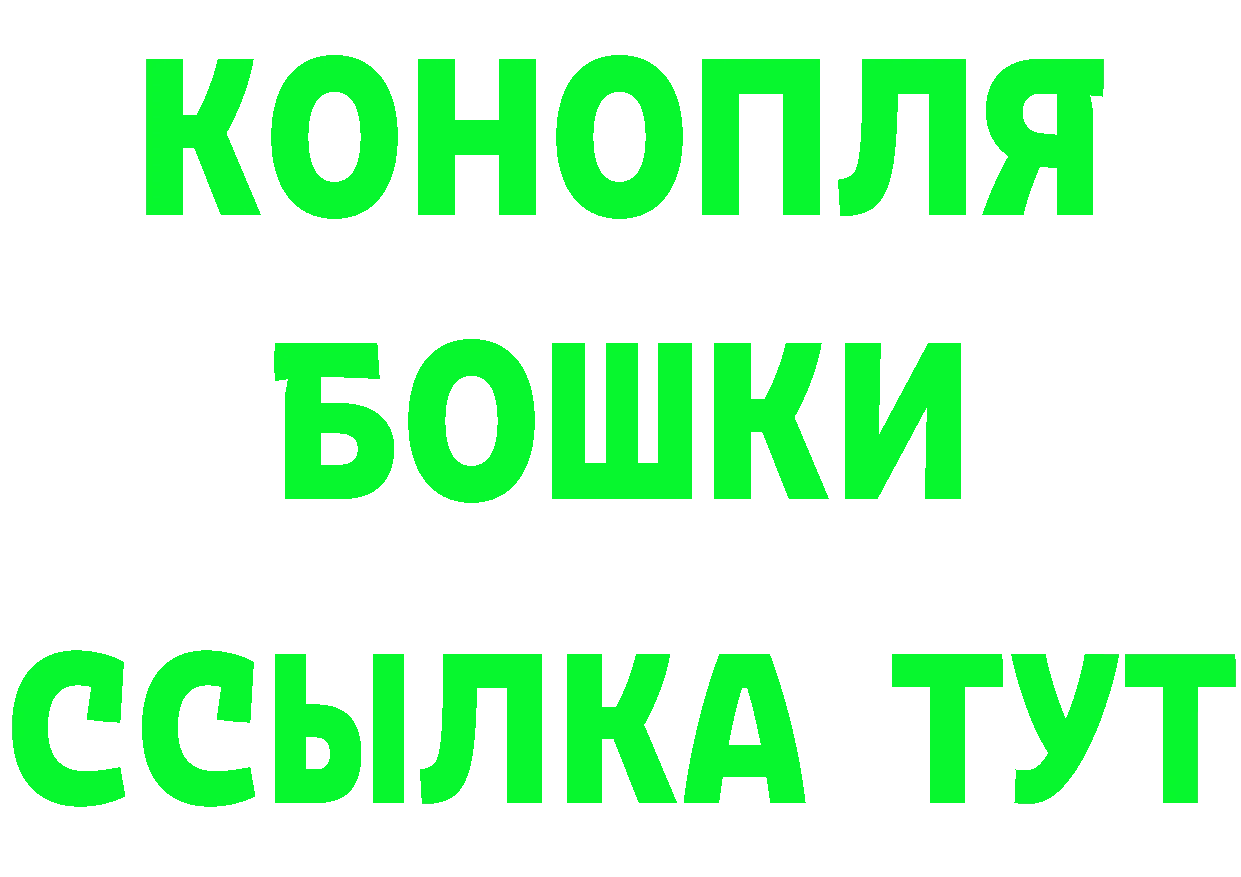 КОНОПЛЯ
БОШКИ
ССЫЛКА ТУТ